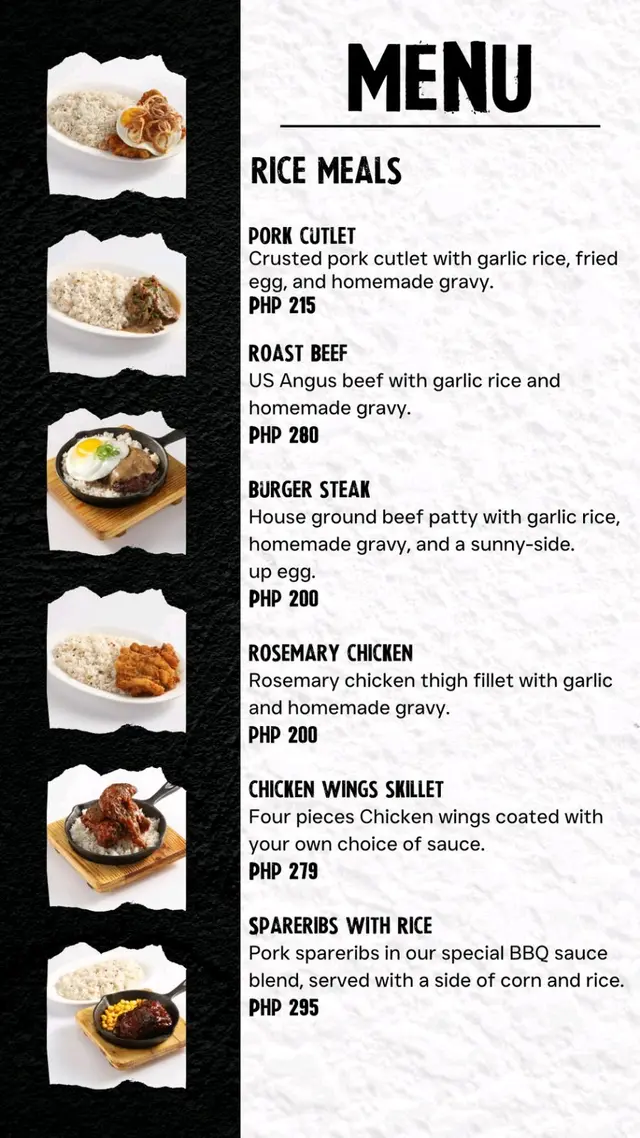 MENU

RICE MEALS

PORK CUTLET
Crusted pork cutlet with garlic rice, fried egg, and homemade gravy.
PHP 215

ROAST BEEF
US Angus beef with garlic rice and homemade gravy.
PHP 280

BURGER STEAK
House ground beef patty with garlic rice, homemade gravy, and a sunny-side. up egg.
PHP 200

ROSEMARY CHICKEN
Rosemary chicken thigh fillet with garlic and homemade gravy.
PHP 200

CHICKEN WINGS SKILLET
Four pieces Chicken wings coated with your own choice of sauce.
PHP 279

SPARERIBS WITH RICE
Pork spareribs in our special BBQ sauce blend, served with a side of corn and rice.
PHP 295